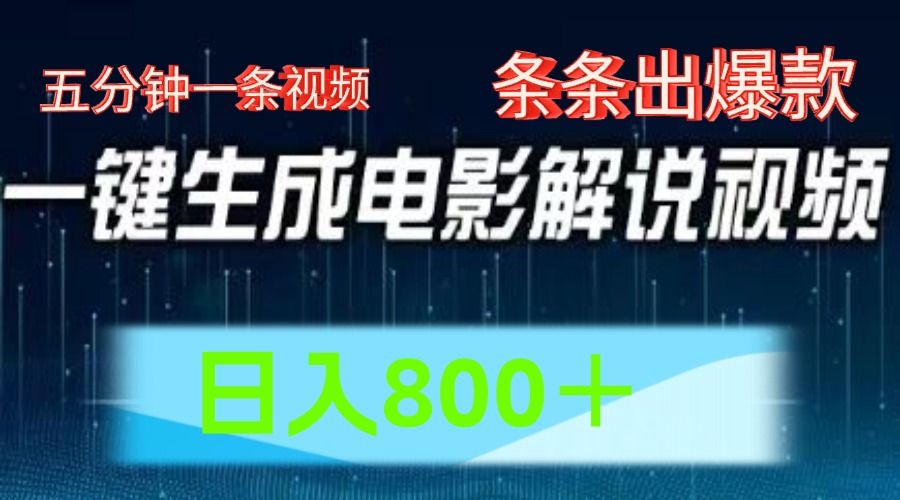 五分钟一条视频

条条出爆款

一键生成电影解说视频

日入800＋